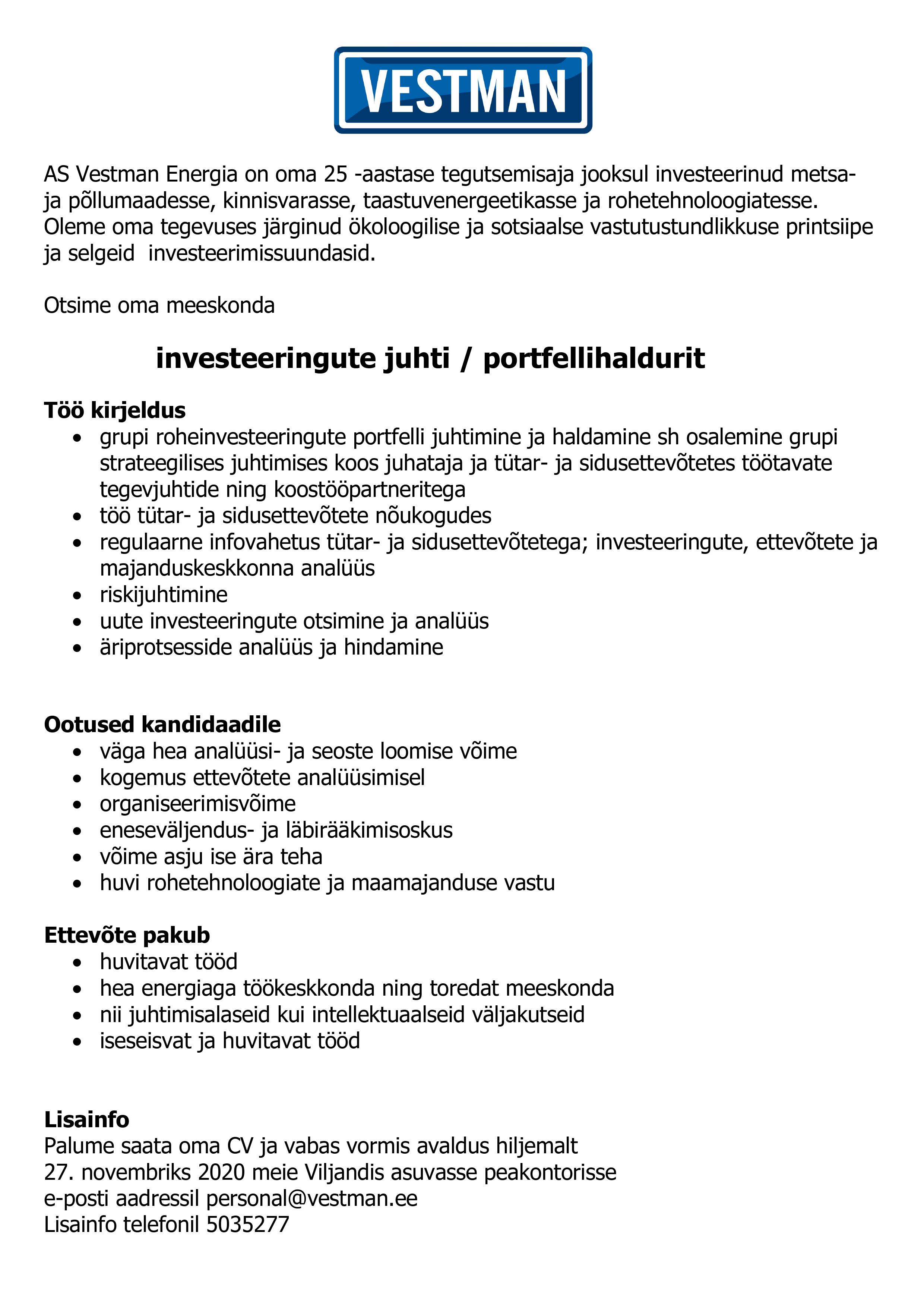 VESTMAN

AS Vestman Energia on oma 25 -aastase tegutsemisaja jooksul investeerinud metsa- ja põllumaadesse, kinnisvarasse, taastuvenergeetikasse ja rohetehnoloogiatesse. Oleme oma tegevuses järginud ökoloogilise ja sotsiaalse vastutustundlikkuse printsiipe ja selgeid investeerimissuundasid.

Otsime oma meeskonda

investeeringute juhti / portfellihaldurit

Töö kirjeldus
- grupi roheinvesteeringute portfelli juhtimine ja haldamine sh osalemine grupi strateegilises juhtimises koos juhataja ja tütar- ja sidusettevõtetes töötavate tegevjuhtide ning koostööpartneritega
- töö tütar- ja sidusettevõtete nõukogudes
- regulaarne infovahetus tütar- ja sidusettevõtetega; investeeringute, ettevõtete ja majanduskeskkonna analüüs
- riskijuhtimine
- uute investeeringute otsimine ja analüüs
- äriprotsesside analüüs ja hindamine

Ootused kandidaadile
- väga hea analüüsi- ja seoste loomise võime
- kogemus ettevõtete analüüsimisel
- organiseerimisvõime
- eneseväljendus- ja läbirääkimisoskus
- võime asju ise ära teha
- huvi rohetehnoloogiate ja maamajanduse vastu

Ettevõte pakub
- huvitavat tööd
- hea energiaga töökeskkonda ning toredat meeskonda
- nii juhtimisalaseid kui intellektuaalseid väljakutseid
- iseseisvat ja huvitavat tööd

Lisainfo
Palume saata oma CV ja vabas vormis avaldus hiljemalt 27. novembriks 2020 meie Viljandis asuvasse peakontorisse e-posti aadressil personal@vestman.ee
Lisainfo telefonil 5035277